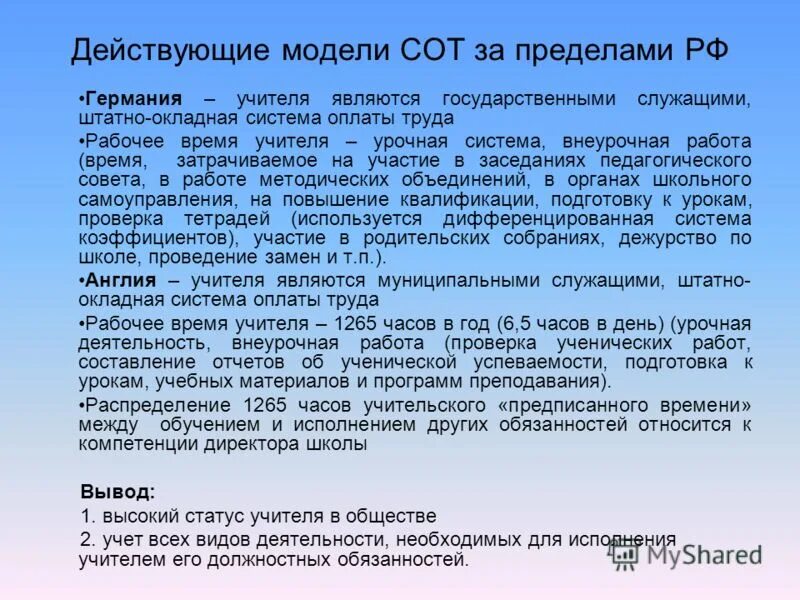 Действующие модели СОТ за пределами РФ

•Германия – учителя являются государственными служащими, штатно-окладная система оплаты труда

•Рабочее время учителя – урочная система, внеурочная работа (время, затрачиваемое на участие в заседаниях педагогического совета, в работе методических объединений, в органах школьного самоуправления, на повышение квалификации, подготовку к урокам, проверка тетрадей (используется дифференцированная система коэффициентов), участие в родительских собраниях, дежурство по школе, проведение замен и т.п.).

•Англия – учителя являются муниципальными служащими, штатно-окладная система оплаты труда

•Рабочее время учителя – 1265 часов в год (6,5 часов в день) (урочная деятельность, внеурочная работа (проверка ученических работ, составление отчетов об ученической успеваемости, подготовка к урокам, учебных материалов и программ преподавания).

•Распределение 1265 часов учительского «предписанного времени» между обучением и исполнением других обязанностей относится к компетенции директора школы

Вывод:
1. высокий статус учителя в обществе
2. учет всех видов деятельности, необходимых для исполнения учителем его должностных обязанностей.

MyShared